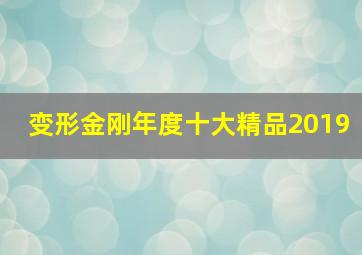 变形金刚年度十大精品2019